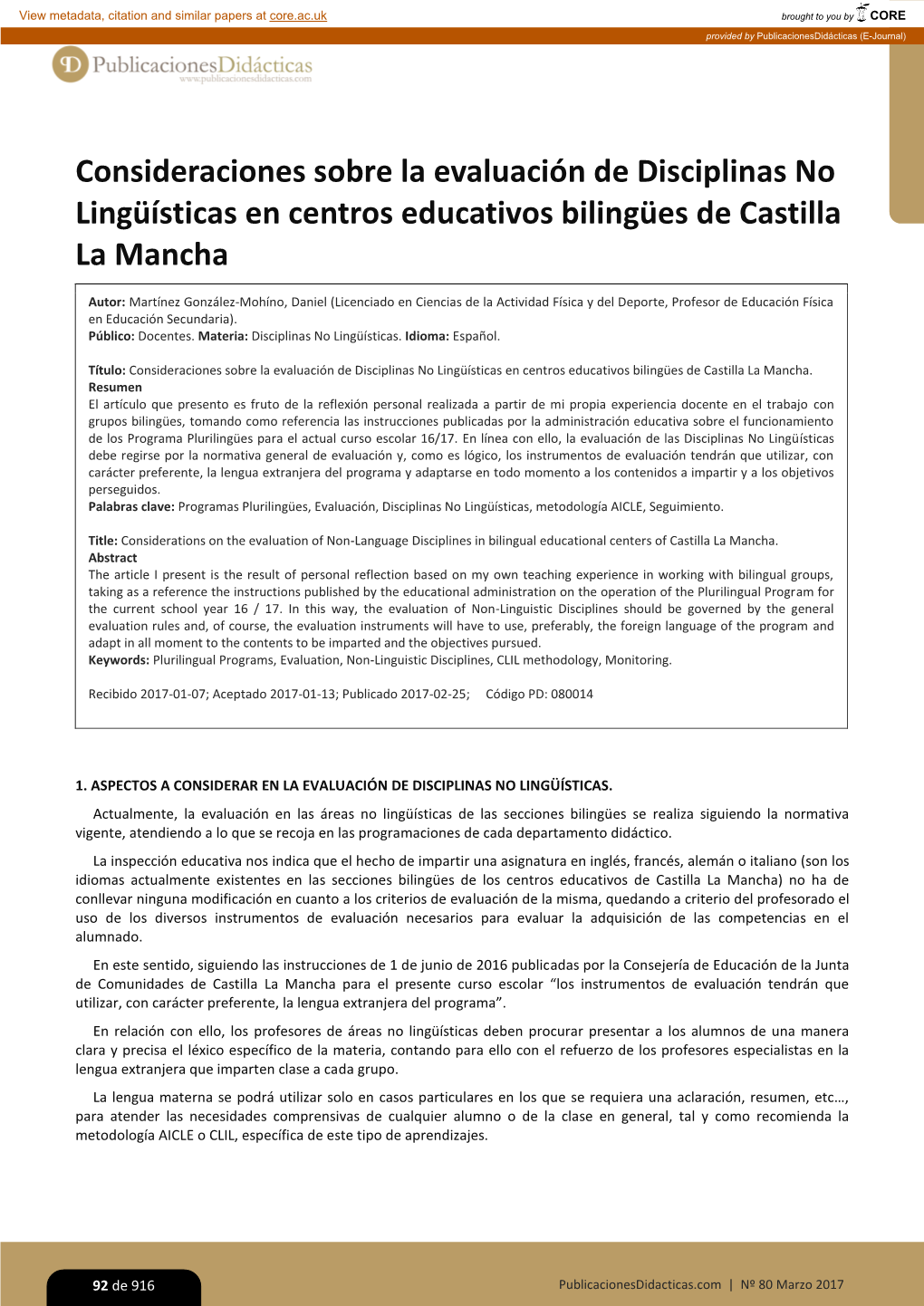 View metadata, citation and similar papers at core.ac.uk

brought to you by CORE

provided by PublicacionesDidácticas (E-Journal)

PublicacionesDidácticas
www.publicacionesdidacticas.com

Consideraciones sobre la evaluación de Disciplinas No Lingüísticas en centros educativos bilingües de Castilla La Mancha

Autor: Martínez González-Mohíno, Daniel (Licenciado en Ciencias de la Actividad Física y del Deporte, Profesor de Educación Física en Educación Secundaria).
Público: Docentes. Materia: Disciplinas No Lingüísticas. Idioma: Español.

Título: Consideraciones sobre la evaluación de Disciplinas No Lingüísticas en centros educativos bilingües de Castilla La Mancha.
Resumen
El artículo que presento es fruto de la reflexión personal realizada a partir de mi propia experiencia docente en el trabajo con grupos bilingües, tomando como referencia las instrucciones publicadas por la administración educativa sobre el funcionamiento de los Programa Plurilingües para el actual curso escolar 16/17. En línea con ello, la evaluación de las Disciplinas No Lingüísticas debe regirse por la normativa general de evaluación y, como es lógico, los instrumentos de evaluación tendrán que utilizar, con carácter preferente, la lengua extranjera del programa y adaptarse en todo momento a los contenidos a impartir y a los objetivos perseguidos.
Palabras clave: Programas Plurilingües, Evaluación, Disciplinas No Lingüísticas, metodología AICLE, Seguimiento.

Title: Considerations on the evaluation of Non-Language Disciplines in bilingual educational centers of Castilla La Mancha.
Abstract
The article I present is the result of personal reflection based on my own teaching experience in working with bilingual groups, taking as a reference the instructions published by the educational administration on the operation of the Plurilingual Program for the current school year 16 / 17. In this way, the evaluation of Non-Linguistic Disciplines should be governed by the general evaluation rules and, of course, the evaluation instruments will have to use, preferably, the foreign language of the program and adapt in all moment to the contents to be imparted and the objectives pursued.
Keywords: Plurilingual Programs, Evaluation, Non-Linguistic Disciplines, CLIL methodology, Monitoring.

Recibido 2017-01-07; Aceptado 2017-01-13; Publicado 2017-02-25; Código PD: 080014

1. ASPECTOS A CONSIDERAR EN LA EVALUACIÓN DE DISCIPLINAS NO LINGÜÍSTICAS.

Actualmente, la evaluación en las áreas no lingüísticas de las secciones bilingües se realiza siguiendo la normativa vigente, atendiendo a lo que se recoja en las programaciones de cada departamento didáctico.

La inspección educativa nos indica que el hecho de impartir una asignatura en inglés, francés, alemán o italiano (son los idiomas actualmente existentes en las secciones bilingües de los centros educativos de Castilla La Mancha) no ha de conllevar ninguna modificación en cuanto a los criterios de evaluación de la misma, quedando a criterio del profesorado el uso de los diversos instrumentos de evaluación necesarios para evaluar la adquisición de las competencias en el alumnado.

En este sentido, siguiendo las instrucciones de 1 de junio de 2016 publicadas por la Consejería de Educación de la Junta de Comunidades de Castilla La Mancha para el presente curso escolar “los instrumentos de evaluación tendrán que utilizar, con carácter preferente, la lengua extranjera del programa”.

En relación con ello, los profesores de áreas no lingüísticas deben procurar presentar a los alumnos de una manera clara y precisa el léxico específico de la materia, contando para ello con el refuerzo de los profesores especialistas en la lengua extranjera que imparten clase a cada grupo.

La lengua materna se podrá utilizar solo en casos particulares en los que se requiera una aclaración, resumen, etc…, para atender las necesidades comprensivas de cualquier alumno o de la clase en general, tal y como recomienda la metodología AICLE o CLIL, específica de este tipo de aprendizajes.

92 de 916

PublicacionesDidacticas.com | Nº 80 Marzo 2017